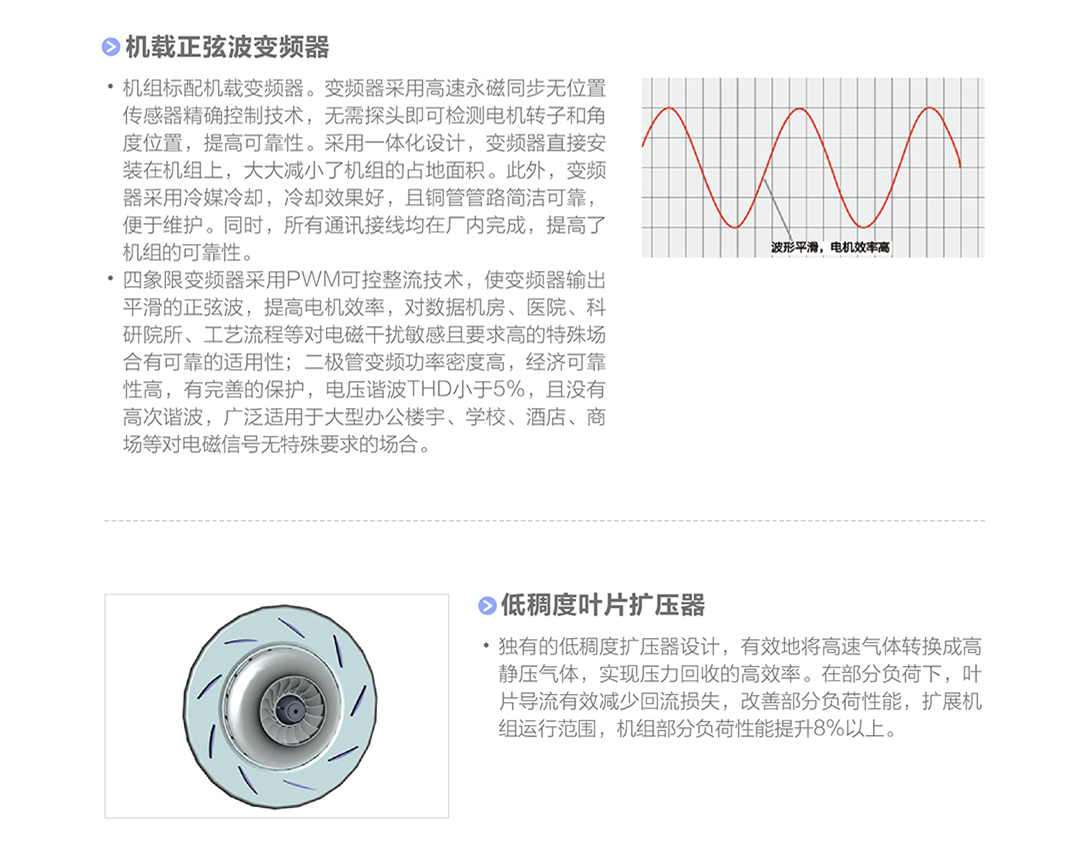 机载正弦波变频器

• 机组标配机载变频器。变频器采用高速永磁同步无位置传感器精确控制技术，无需探头即可检测电机转子和角度位置，提高可靠性。采用一体化设计，变频器直接安装在机组上，大大减小了机组的占地面积。此外，变频器采用冷媒冷却，冷却效果好，且铜管管路简洁可靠，便于维护。同时，所有通讯接线均在厂内完成，提高了机组的可靠性。
• 四象限变频器采用PWM可控整流技术，使变频器输出平滑的正弦波，提高电机效率，对数据机房、医院、科研院所、工艺流程等对电磁干扰敏感且要求高的特殊场合有可靠的适用性；二极管变频功率密度高，经济可靠性高，有完善的保护，电压谐波THD小于5%，且没有高次谐波，广泛适用于大型办公楼宇、学校、酒店、商场等对电磁信号无特殊要求的场合。

波形平滑，电机效率高

低稠度叶片扩压器

• 独有的低稠度扩压器设计，有效地将高速气体转换成高静压气体，实现压力回收的高效率。在部分负荷下，叶片导流有效减少回流损失，改善部分负荷性能，扩展机组运行范围，机组部分负荷性能提升8%以上。